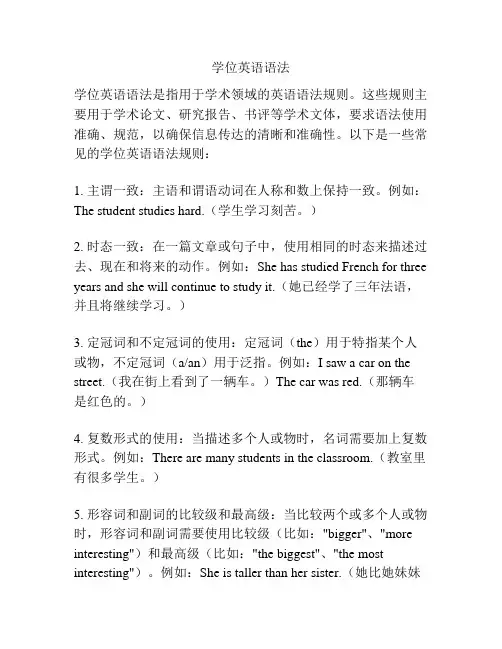 学位英语语法

学位英语语法是指用于学术领域的英语语法规则。这些规则主要用于学术论文、研究报告、书评等学术文体，要求语法使用准确、规范，以确保信息传达的清晰和准确性。以下是一些常见的学位英语语法规则：

1. 主谓一致：主语和谓语动词在人称和数上保持一致。例如：The student studies hard.（学生学习刻苦。）

2. 时态一致：在一篇文章或句子中，使用相同的时态来描述过去、现在和将来的动作。例如：She has studied French for three years and she will continue to study it.（她已经学了三年法语，并且将继续学习。）

3. 定冠词和不定冠词的使用：定冠词（the）用于特指某个人或物，不定冠词（a/an）用于泛指。例如：I saw a car on the street.（我在街上看到了一辆车。）The car was red.（那辆车是红色的。）

4. 复数形式的使用：当描述多个人或物时，名词需要加上复数形式。例如：There are many students in the classroom.（教室里有很多学生。）

5. 形容词和副词的比较级和最高级：当比较两个或多个人或物时，形容词和副词需要使用比较级（比如："bigger"、"more interesting"）和最高级（比如："the biggest"、"the most interesting"）。例如：She is taller than her sister.（她比她妹妹